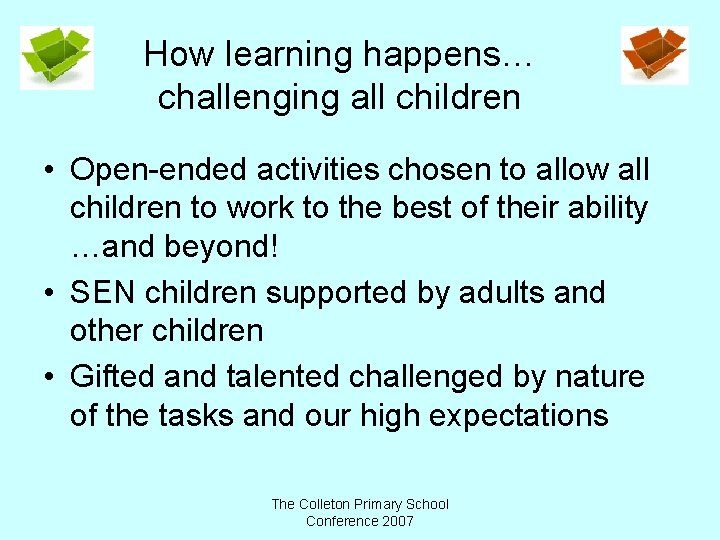 How learning happens…
challenging all children

• Open-ended activities chosen to allow all children to work to the best of their ability …and beyond!

• SEN children supported by adults and other children

• Gifted and talented challenged by nature of the tasks and our high expectations

The Colleton Primary School
Conference 2007